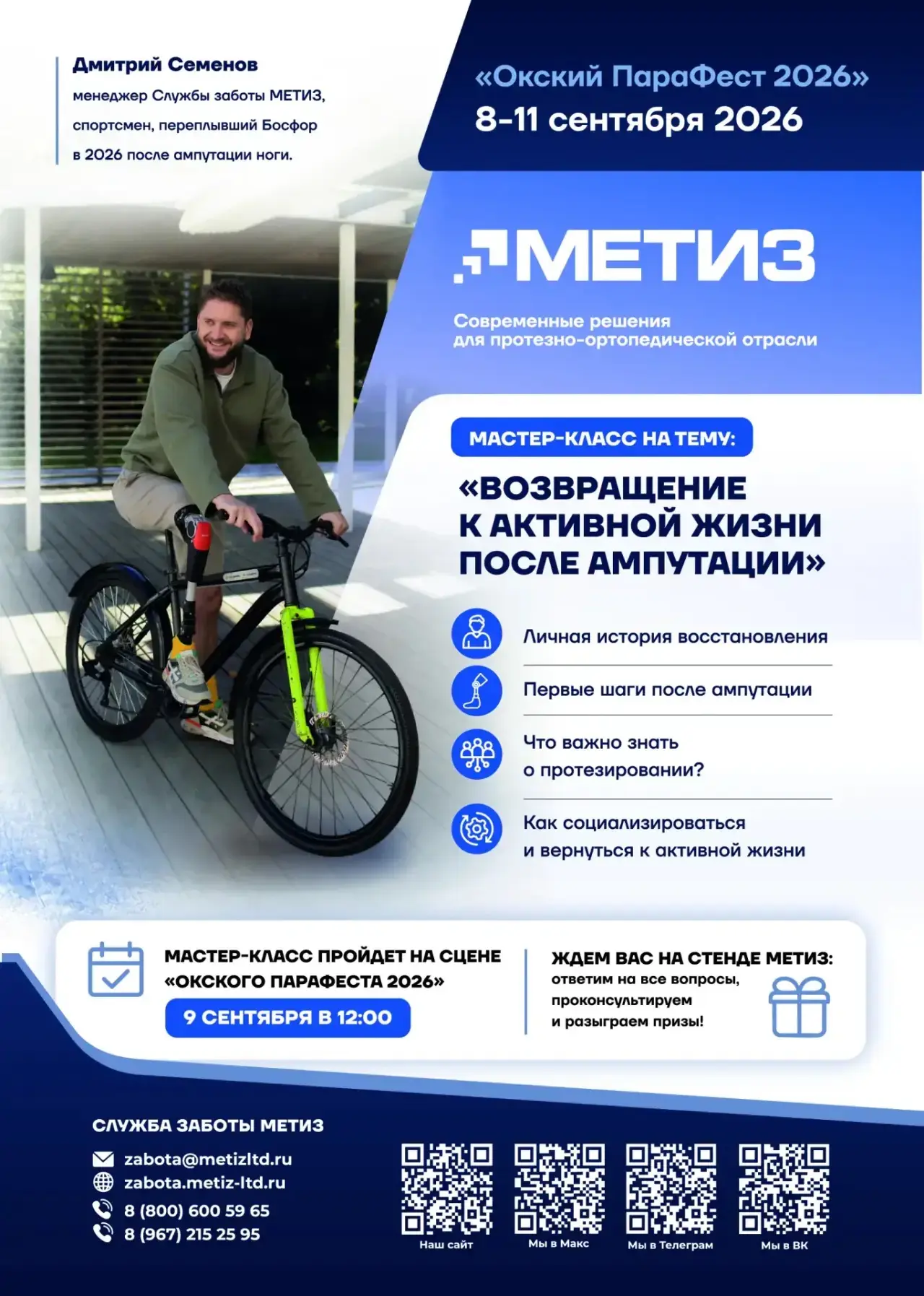 Дмитрий Семенов
менеджер Службы заботы МЕТИЗ, спортсмен, переплывший Босфор в 2026 после ампутации ноги.

«Окский ПараФест 2026»
8-11 сентября 2026

МЕТИЗ

Современные решения для протезно-ортопедической отрасли

МАСТЕР-КЛАСС НА ТЕМУ:

«ВОЗВРАЩЕНИЕ К АКТИВНОЙ ЖИЗНИ ПОСЛЕ АМПУТАЦИИ»

Личная история восстановления

Первые шаги после ампутации

Что важно знать о протезировании?

Как социализироваться и вернуться к активной жизни

МАСТЕР-КЛАСС ПРОЙДЕТ НА СЦЕНЕ «ОКСКОГО ПАРАФЕСТА 2026»
9 СЕНТЯБРЯ В 12:00

ЖДЕМ ВАС НА СТЕНДЕ МЕТИЗ:
ответим на все вопросы, проконсультируем и разыграем призы!

СЛУЖБА ЗАБОТЫ МЕТИЗ
zabota@metizltd.ru
zabota.metiz-ltd.ru
8 (800) 600 59 65
8 (967) 215 25 95

Наш сайт
Мы в Макс
Мы в Телеграм
Мы в ВК